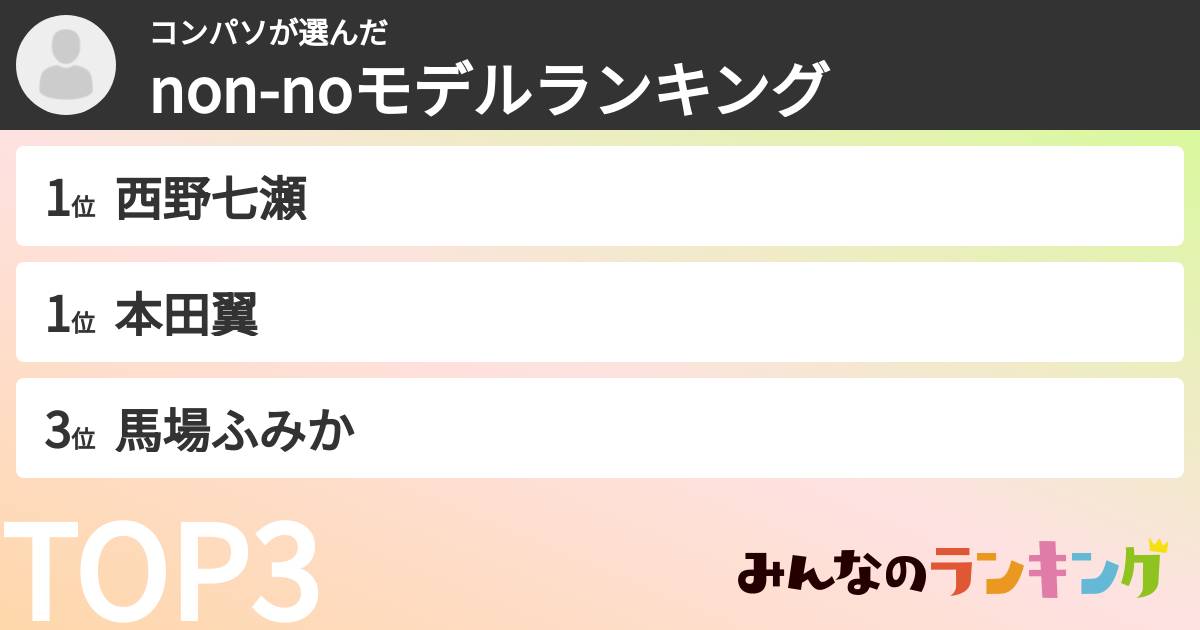 コンパソが選んだ
non-noモデルランキング

1位 西野七瀬

1位 本田翼

3位 馬場ふみか

TOP3

みんなのランキング